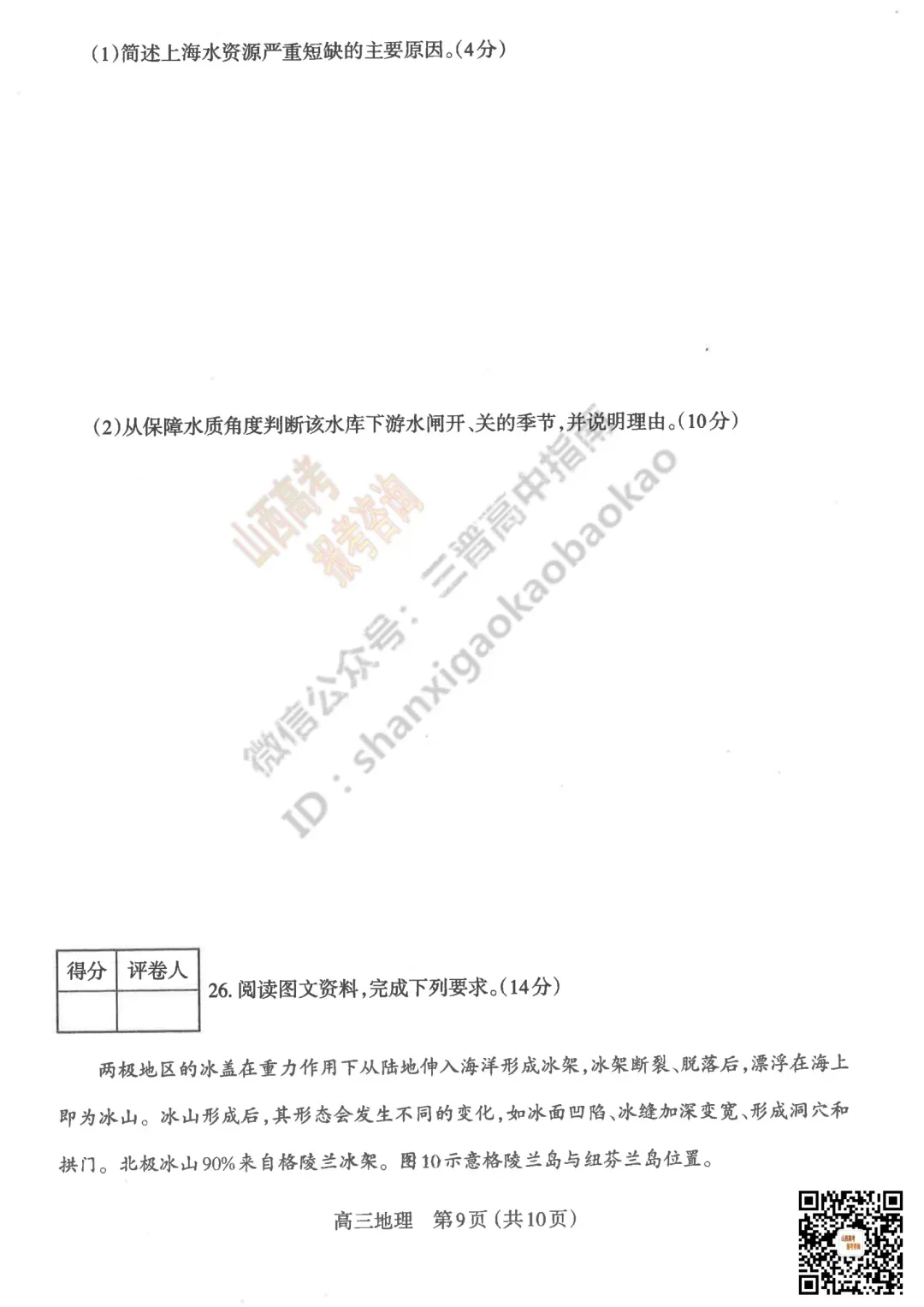 (1)简述上海水资源严重短缺的主要原因。(4分)

(2)从保障水质角度判断该水库下游水闸开、关的季节,并说明理由。(10分)

| 得分 | 评卷人 |
|---|---|
|  |  |

26.阅读图文资料,完成下列要求。(14分)

两极地区的冰盖在重力作用下从陆地伸入海洋形成冰架,冰架断裂、脱落后,漂浮在海上即为冰山。冰山形成后,其形态会发生不同的变化,如冰面凹陷、冰缝加深变宽、形成洞穴和拱门。北极冰山90%来自格陵兰冰架。图10示意格陵兰岛与纽芬兰岛位置。

高三地理 第9页(共10页)

山西高考 报考咨询

微信公众号:三晋高中指南 ID:shanxigaokaobaokao